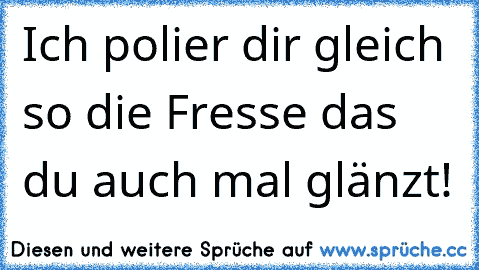 Ich polier dir gleich so die Fresse das du auch mal glänzt!

Diesen und weitere Sprüche auf www.sprüche.cc